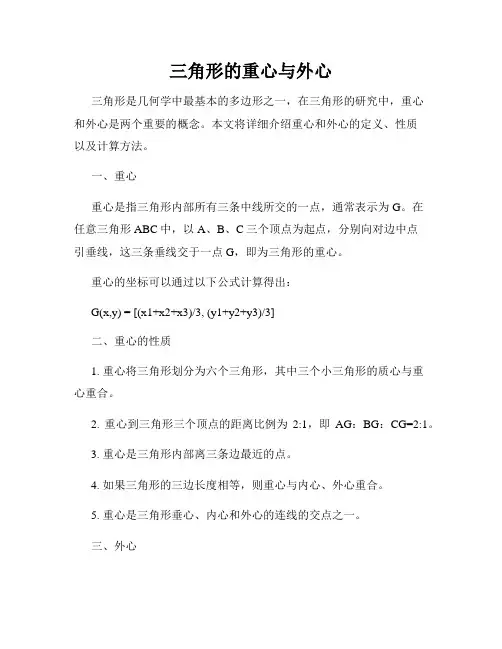 三角形的重心与外心

三角形是几何学中最基本的多边形之一，在三角形的研究中，重心和外心是两个重要的概念。本文将详细介绍重心和外心的定义、性质以及计算方法。

一、重心

重心是指三角形内部所有三条中线所交的一点，通常表示为 G。在任意三角形 ABC 中，以 A、B、C 三个顶点为起点，分别向对边中点引垂线，这三条垂线交于一点 G，即为三角形的重心。

重心的坐标可以通过以下公式计算得出：

G(x,y) = [(x1+x2+x3)/3, (y1+y2+y3)/3]

二、重心的性质

1. 重心将三角形划分为六个三角形，其中三个小三角形的质心与重心重合。

2. 重心到三角形三个顶点的距离比例为 2:1，即 AG：BG：CG=2:1。

3. 重心是三角形内部离三条边最近的点。

4. 如果三角形的三边长度相等，则重心与内心、外心重合。

5. 重心是三角形垂心、内心和外心的连线的交点之一。

三、外心